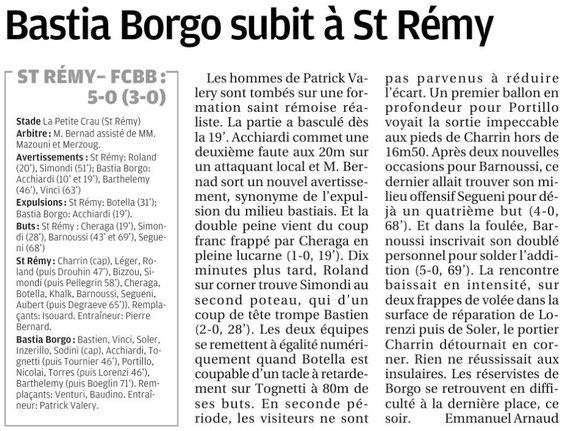 Bastia Borgo subit à St Rémy

ST RÉMY– FCBB : 5-0 (3-0)

Stade La Petite Crau (St Rémy)
Arbitre : M. Bernad assisté de MM. Mazouni et Merzoug.
Avertissements : St Rémy: Roland (20'), Simondi (51'); Bastia Borgo: Acchiardi (10' et 19'), Barthelemy (46'), Vinci (63')
Expulsions : St Rémy: Botella (31'); Bastia Borgo: Acchiardi (19').
Buts : St Rémy : Cheraga (19'), Simondi (28'), Barnoussi (43' et 69'), Segueni (68')
St Rémy : Charrin (cap), Léger, Roland (puis Drouhin 47'), Bizzou, Simondi (puis Pellegrin 58'), Cheraga, Botella, Khalk, Barnoussi, Segueni, Aubert (puis Degraeve 65')). Remplaçants: Isouard. Entraîneur: Pierre Bernard.
Bastia Borgo : Bastien, Vinci, Soler, Inzerillo, Sodini (cap), Acchiardi, Tognetti (puis Tournier 46'), Portillo, Nicolai, Torres (puis Lorenzi 46'), Barthelemy (puis Boeglin 71'). Remplaçants: Venturi, Baudino. Entraîneur: Patrick Valery.

Les hommes de Patrick Valery sont tombés sur une formation saint rémoise réaliste. La partie a basculé dès la 19'. Acchiardi commet une deuxième faute aux 20m sur un attaquant local et M. Bernad sort un nouvel avertissement, synonyme de l'expulsion du milieu bastiais. Et la double peine vient du coup franc frappé par Cheraga en pleine lucarne (1-0, 19'). Dix minutes plus tard, Roland sur corner trouve Simondi au second poteau, qui d'un coup de tête trompe Bastien (2-0, 28'). Les deux équipes se remettent à égalité numériquement quand Botella est coupable d'un tacle à retardement sur Tognetti à 80m de ses buts. En seconde période, les visiteurs ne sont pas parvenus à réduire l'écart. Un premier ballon en profondeur pour Portillo voyait la sortie impeccable aux pieds de Charrin hors de 16m50. Après deux nouvelles occasions pour Barnoussi, ce dernier allait trouver son milieu offensif Segueni pour déjà un quatrième but (4-0, 68'). Et dans la foulée, Barnoussi inscrivait son doublé personnel pour solder l'addition (5-0, 69'). La rencontre baissait en intensité, sur deux frappes de volée dans la surface de réparation de Lorenzi puis de Soler, le portier Charrin détournait en corner. Rien ne réussissait aux insulaires. Les réservistes de Borgo se retrouvent en difficulté à la dernière place, ce soir.

Emmanuel Arnaud